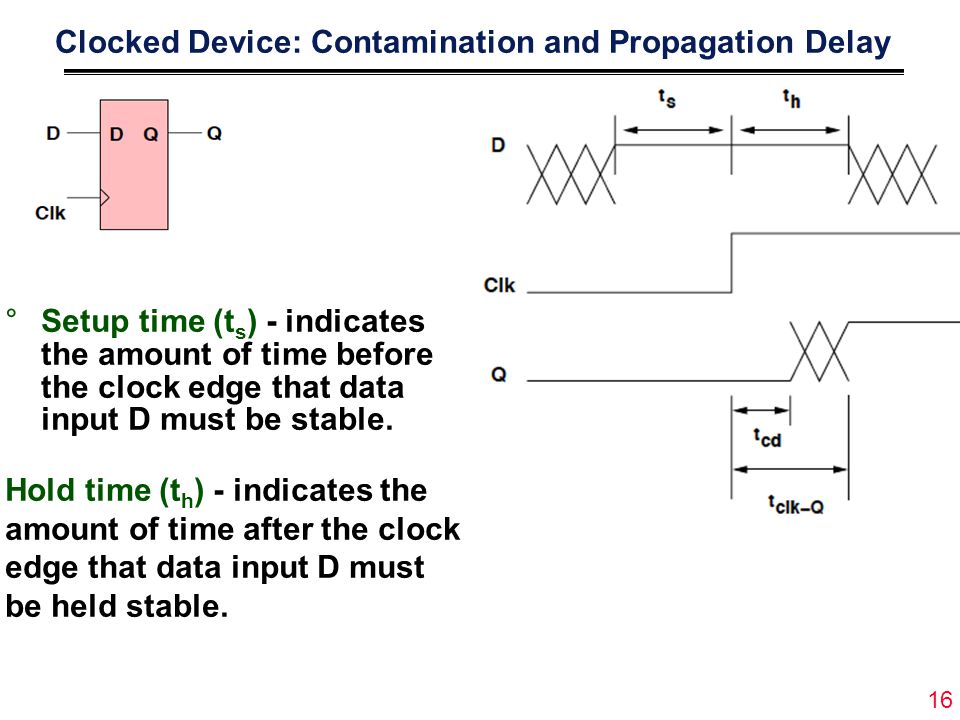 Clocked Device: Contamination and Propagation Delay

D
D Q
Q
Clk

$t_s$
$t_h$
D
Clk
Q
$t_{cd}$
$t_{clk-Q}$

° Setup time ($t_s$) - indicates the amount of time before the clock edge that data input D must be stable.

Hold time ($t_h$) - indicates the amount of time after the clock edge that data input D must be held stable.

16